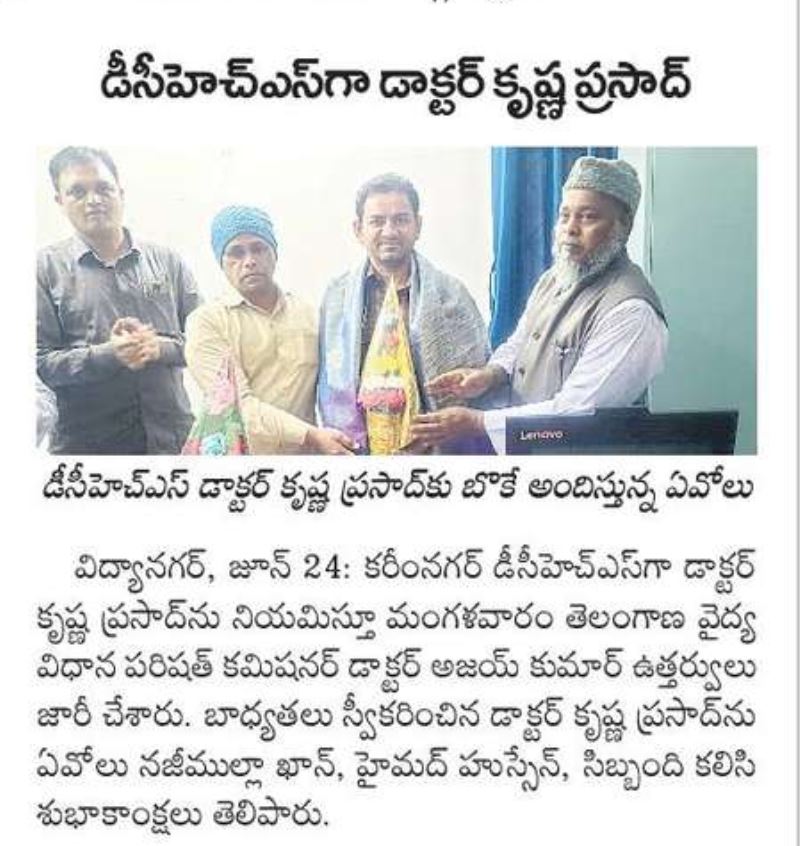 డీసీహెచ్ఎస్‌గా డాక్టర్ కృష్ణ ప్రసాద్

Lenovo

డీసీహెచ్ఎస్ డాక్టర్ కృష్ణ ప్రసాద్‌కు బొకే అందిస్తున్న ఏవోలు

విద్యానగర్, జూన్ 24: కరీంనగర్ డీసీహెచ్ఎస్‌గా డాక్టర్ కృష్ణ ప్రసాద్‌ను నియమిస్తూ మంగళవారం తెలంగాణ వైద్య విధాన పరిషత్ కమిషనర్ డాక్టర్ అజయ్ కుమార్ ఉత్తర్వులు జారీ చేశారు. బాధ్యతలు స్వీకరించిన డాక్టర్ కృష్ణ ప్రసాద్‌ను ఏవోలు నజీముల్లా ఖాన్, హైమద్ హుస్సేన్, సిబ్బంది కలిసి శుభాకాంక్షలు తెలిపారు.